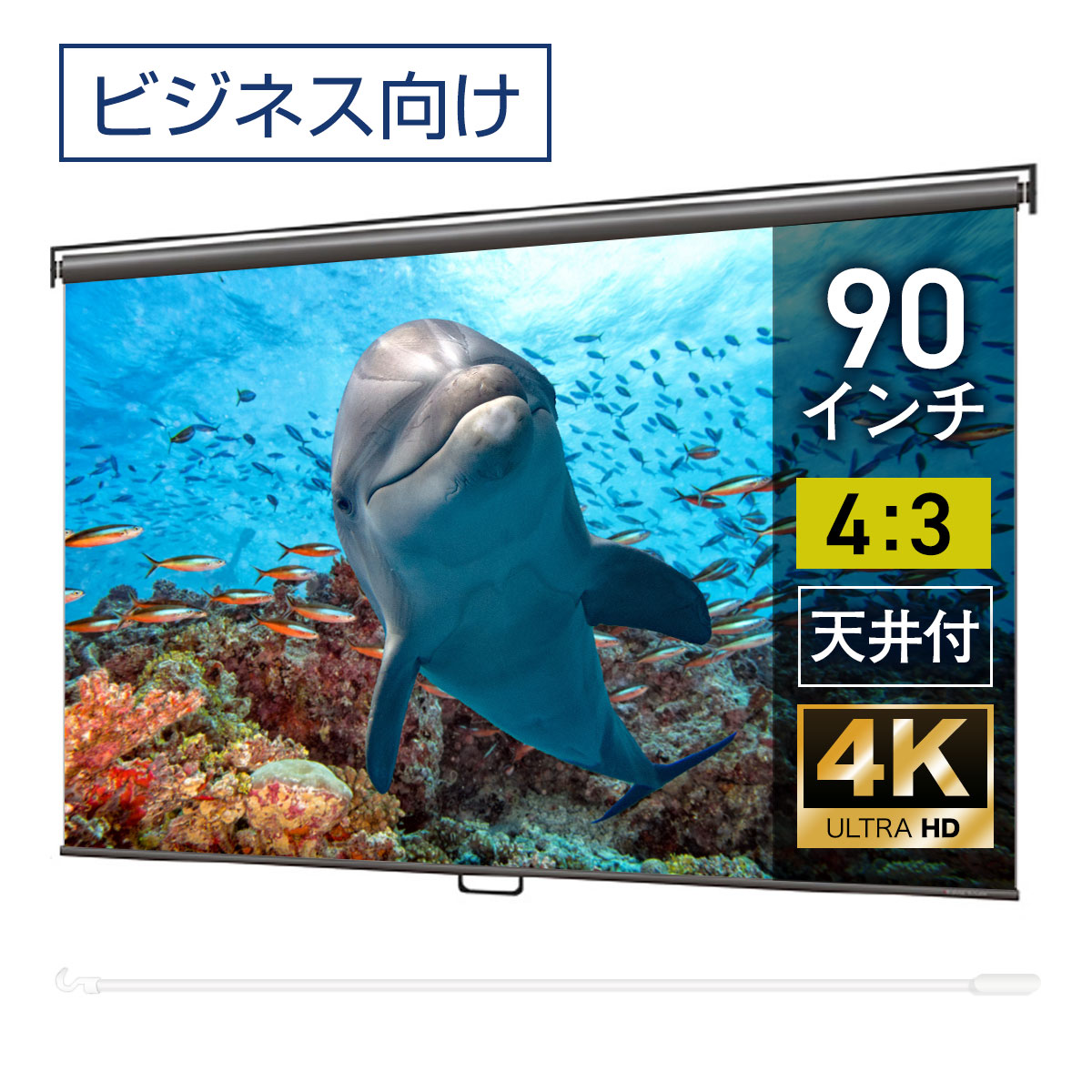 ビジネス向け

90
インチ

4:3

天井付

4K
ULTRA HD